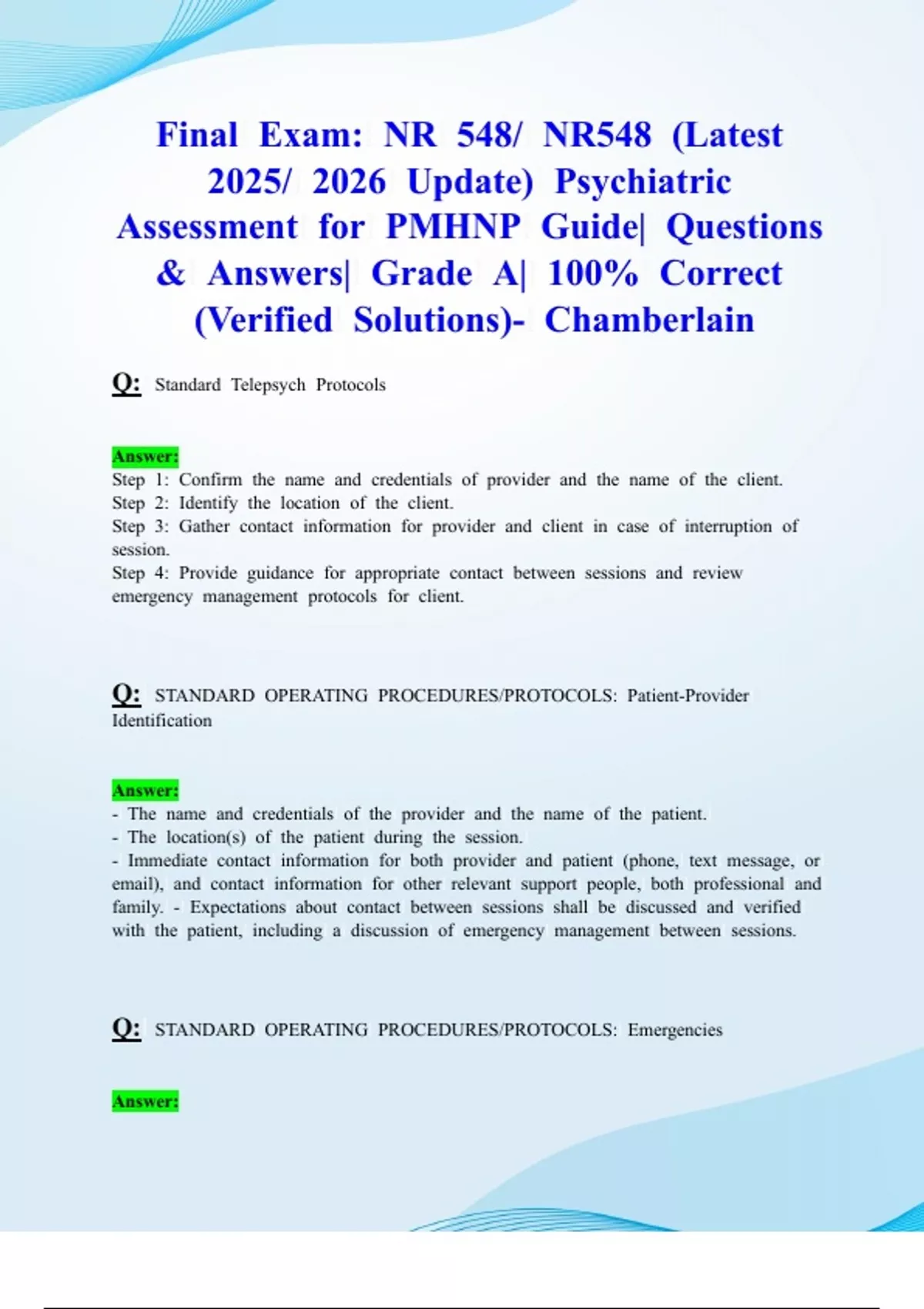 Final Exam: NR 548/ NR548 (Latest 2025/ 2026 Update) Psychiatric Assessment for PMHNP Guide| Questions & Answers| Grade A| 100% Correct (Verified Solutions)- Chamberlain

Q: Standard Telepsych Protocols

Answer:
Step 1: Confirm the name and credentials of provider and the name of the client.
Step 2: Identify the location of the client.
Step 3: Gather contact information for provider and client in case of interruption of session.
Step 4: Provide guidance for appropriate contact between sessions and review emergency management protocols for client.

Q: STANDARD OPERATING PROCEDURES/PROTOCOLS: Patient-Provider Identification

Answer:
- The name and credentials of the provider and the name of the patient.
- The location(s) of the patient during the session.
- Immediate contact information for both provider and patient (phone, text message, or email), and contact information for other relevant support people, both professional and family. - Expectations about contact between sessions shall be discussed and verified with the patient, including a discussion of emergency management between sessions.

Q: STANDARD OPERATING PROCEDURES/PROTOCOLS: Emergencies

Answer: